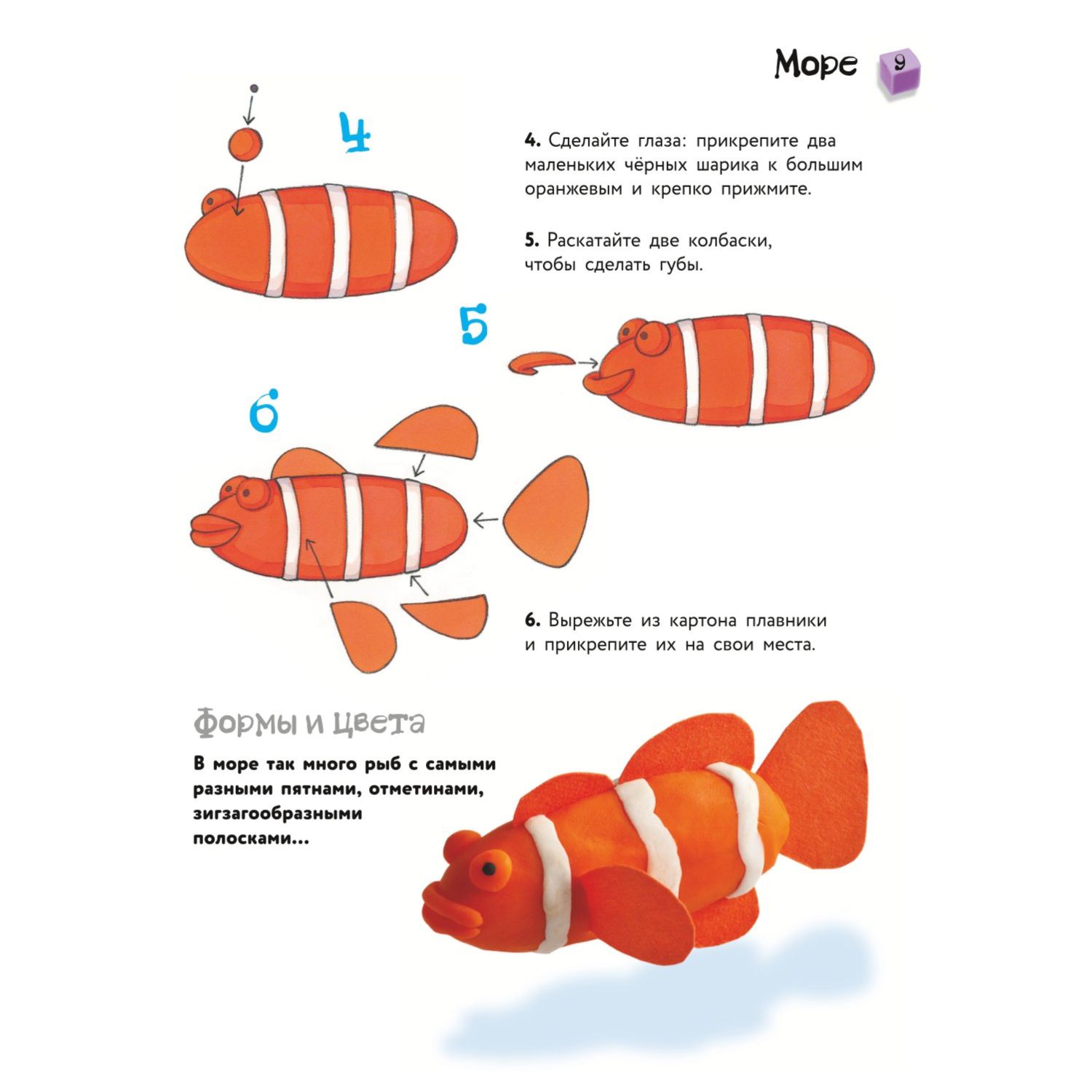 Море 9

4

4. Сделайте глаза: прикрепите два маленьких чёрных шарика к большим оранжевым и крепко прижмите.

5. Раскатайте две колбаски, чтобы сделать губы.

5

6

6. Вырежьте из картона плавники и прикрепите их на свои места.

Формы и цвета

В море так много рыб с самыми разными пятнами, отметинами, зигзагообразными полосками...